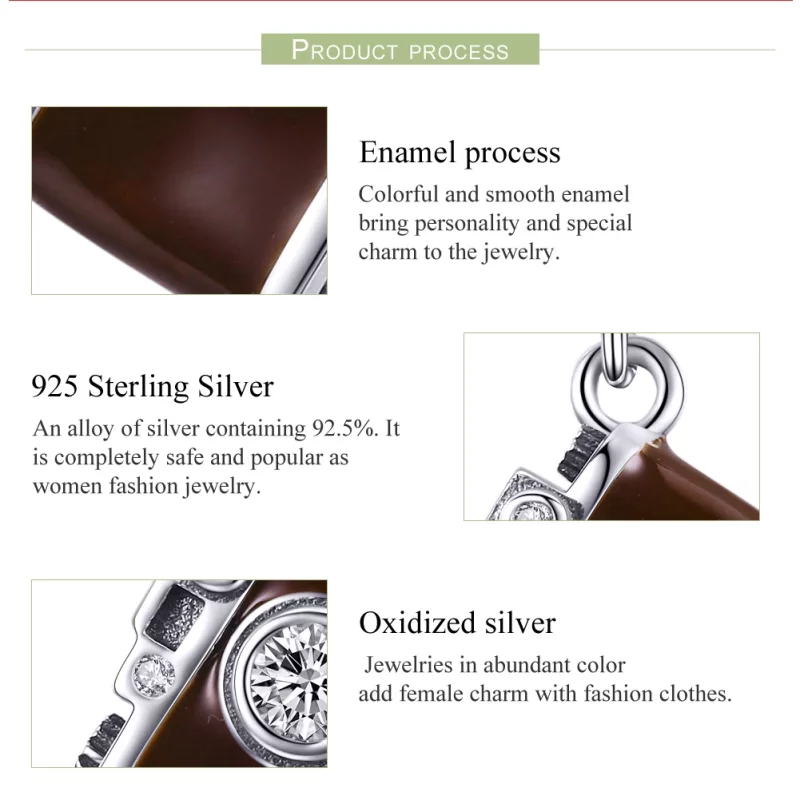 PRODUCT PROCESS

Enamel process

Colorful and smooth enamel bring personality and special charm to the jewelry.

925 Sterling Silver

An alloy of silver containing 92.5%. It is completely safe and popular as women fashion jewelry.

Oxidized silver

Jewelries in abundant color add female charm with fashion clothes.